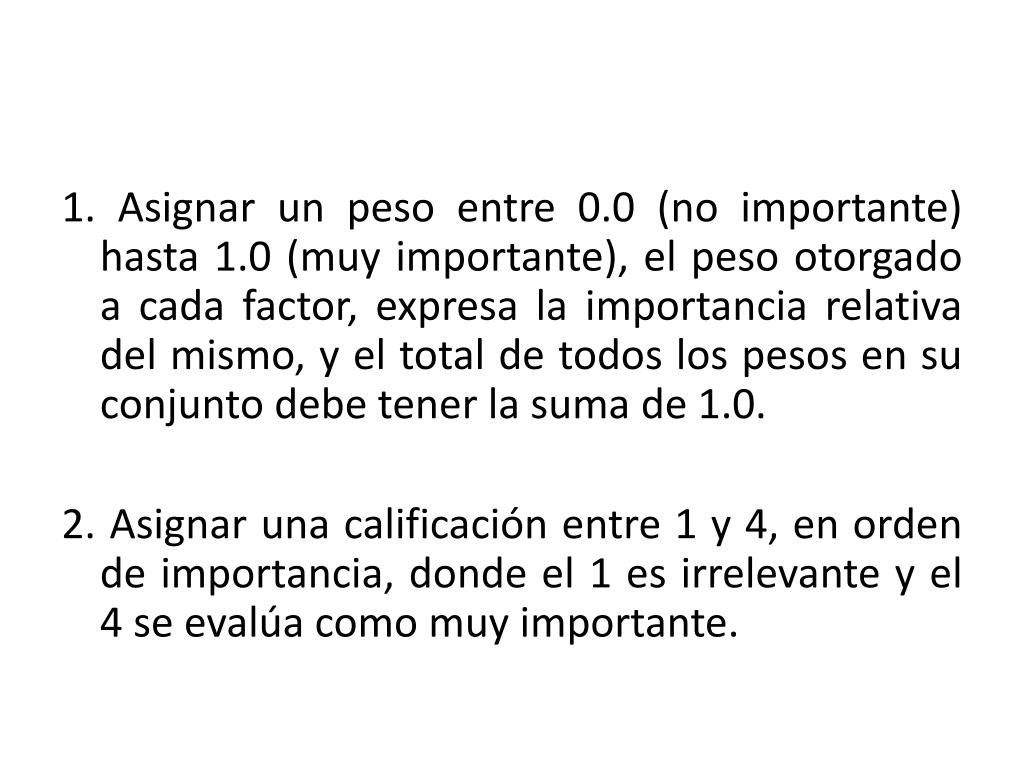 1. Asignar un peso entre 0.0 (no importante) hasta 1.0 (muy importante), el peso otorgado a cada factor, expresa la importancia relativa del mismo, y el total de todos los pesos en su conjunto debe tener la suma de 1.0.

2. Asignar una calificación entre 1 y 4, en orden de importancia, donde el 1 es irrelevante y el 4 se evalúa como muy importante.